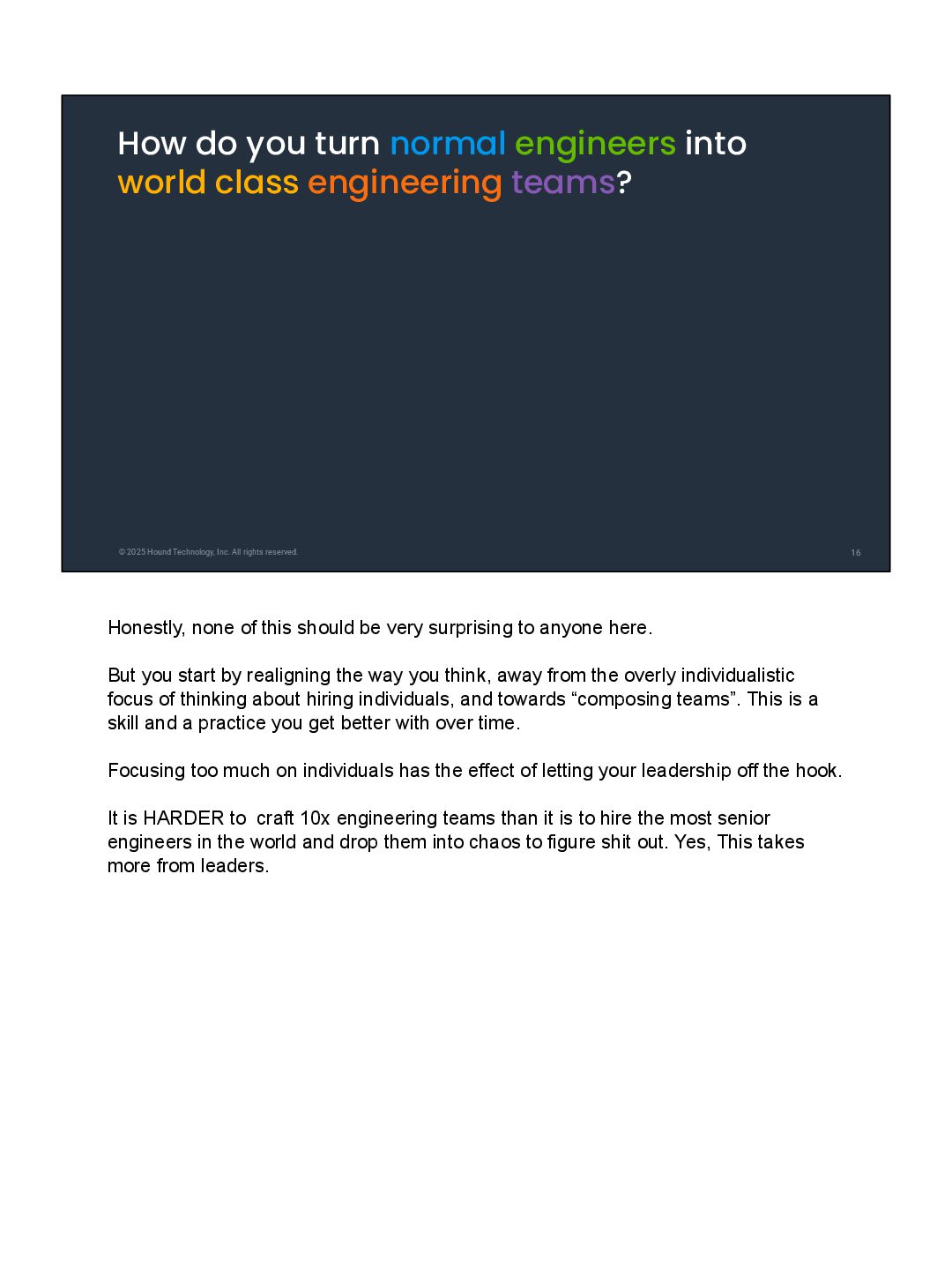 How do you turn normal engineers into world class engineering teams?

© 2025 Hound Technology, Inc. All rights reserved.

16

Honestly, none of this should be very surprising to anyone here.

But you start by realigning the way you think, away from the overly individualistic focus of thinking about hiring individuals, and towards “composing teams”. This is a skill and a practice you get better with over time.

Focusing too much on individuals has the effect of letting your leadership off the hook.

It is HARDER to  craft 10x engineering teams than it is to hire the most senior engineers in the world and drop them into chaos to figure shit out. Yes, This takes more from leaders.